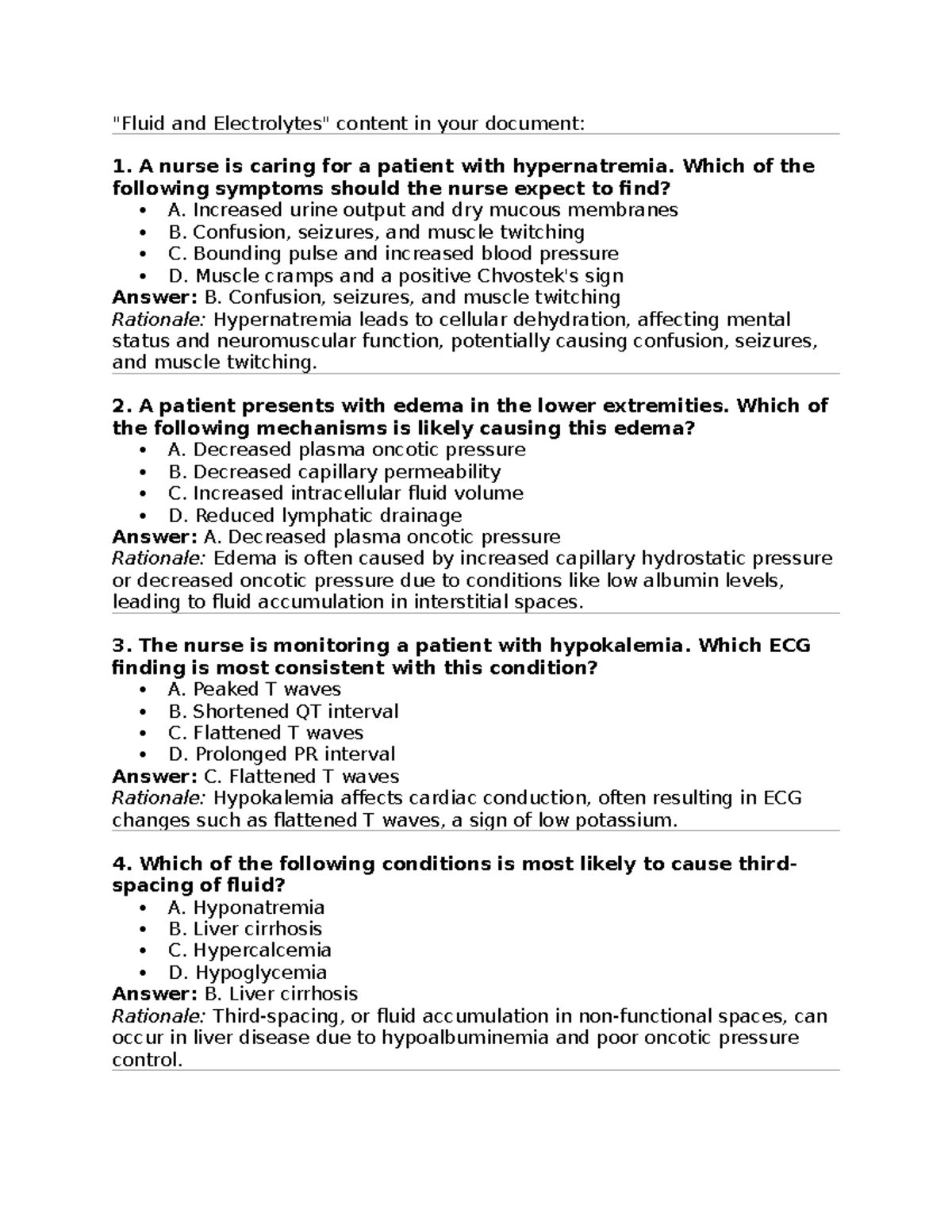 "Fluid and Electrolytes" content in your document:

1. A nurse is caring for a patient with hypernatremia. Which of the following symptoms should the nurse expect to find?
• A. Increased urine output and dry mucous membranes
• B. Confusion, seizures, and muscle twitching
• C. Bounding pulse and increased blood pressure
• D. Muscle cramps and a positive Chvostek's sign
Answer: B. Confusion, seizures, and muscle twitching
Rationale: Hypernatremia leads to cellular dehydration, affecting mental status and neuromuscular function, potentially causing confusion, seizures, and muscle twitching.

2. A patient presents with edema in the lower extremities. Which of the following mechanisms is likely causing this edema?
• A. Decreased plasma oncotic pressure
• B. Decreased capillary permeability
• C. Increased intracellular fluid volume
• D. Reduced lymphatic drainage
Answer: A. Decreased plasma oncotic pressure
Rationale: Edema is often caused by increased capillary hydrostatic pressure or decreased oncotic pressure due to conditions like low albumin levels, leading to fluid accumulation in interstitial spaces.

3. The nurse is monitoring a patient with hypokalemia. Which ECG finding is most consistent with this condition?
• A. Peaked T waves
• B. Shortened QT interval
• C. Flattened T waves
• D. Prolonged PR interval
Answer: C. Flattened T waves
Rationale: Hypokalemia affects cardiac conduction, often resulting in ECG changes such as flattened T waves, a sign of low potassium.

4. Which of the following conditions is most likely to cause third-spacing of fluid?
• A. Hyponatremia
• B. Liver cirrhosis
• C. Hypercalcemia
• D. Hypoglycemia
Answer: B. Liver cirrhosis
Rationale: Third-spacing, or fluid accumulation in non-functional spaces, can occur in liver disease due to hypoalbuminemia and poor oncotic pressure control.